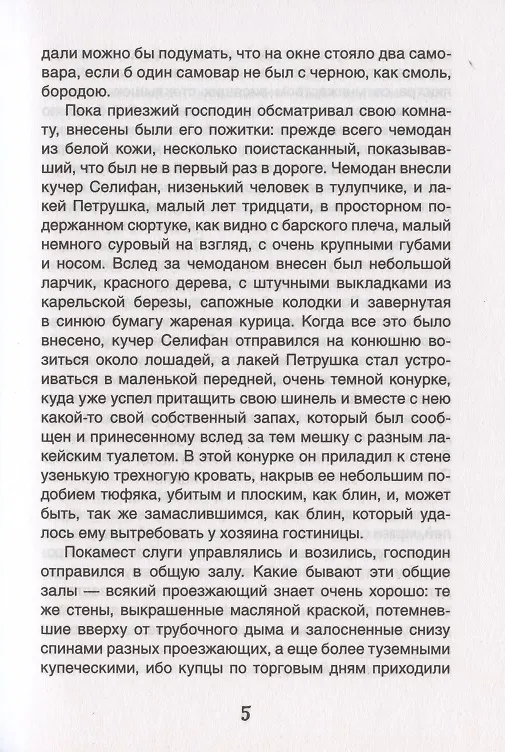 дали можно бы подумать, что на окне стояло два самовара, если б один самовар не был с черною, как смоль, бородою.

Пока приезжий господин обсматривал свою комнату, внесены были его пожитки: прежде всего чемодан из белой кожи, несколько поистасканный, показывавший, что был не в первый раз в дороге. Чемодан внесли кучер Селифан, низенький человек в тулупчике, и лакей Петрушка, малый лет тридцати, в просторном подержанном сюртуке, как видно с барского плеча, малый немного суровый на взгляд, с очень крупными губами и носом. Вслед за чемоданом внесен был небольшой ларчик, красного дерева, с штучными выкладками из карельской березы, сапожные колодки и завернутая в синюю бумагу жареная курица. Когда все это было внесено, кучер Селифан отправился на конюшню возиться около лошадей, а лакей Петрушка стал устроиваться в маленькой передней, очень темной конурке, куда уже успел притащить свою шинель и вместе с нею какой-то свой собственный запах, который был сообщен и принесенному вслед за тем мешку с разным лакейским туалетом. В этой конурке он приладил к стене узенькую трехногую кровать, накрыв ее небольшим подобием тюфяка, убитым и плоским, как блин, и, может быть, так же замаслившимся, как блин, который удалось ему вытребовать у хозяина гостиницы.

Покамест слуги управлялись и возились, господин отправился в общую залу. Какие бывают эти общие залы — всякий проезжающий знает очень хорошо: те же стены, выкрашенные масляной краской, потемневшие вверху от трубочного дыма и залосненные снизу спинами разных проезжающих, а еще более туземными купеческими, ибо купцы по торговым дням приходили

5